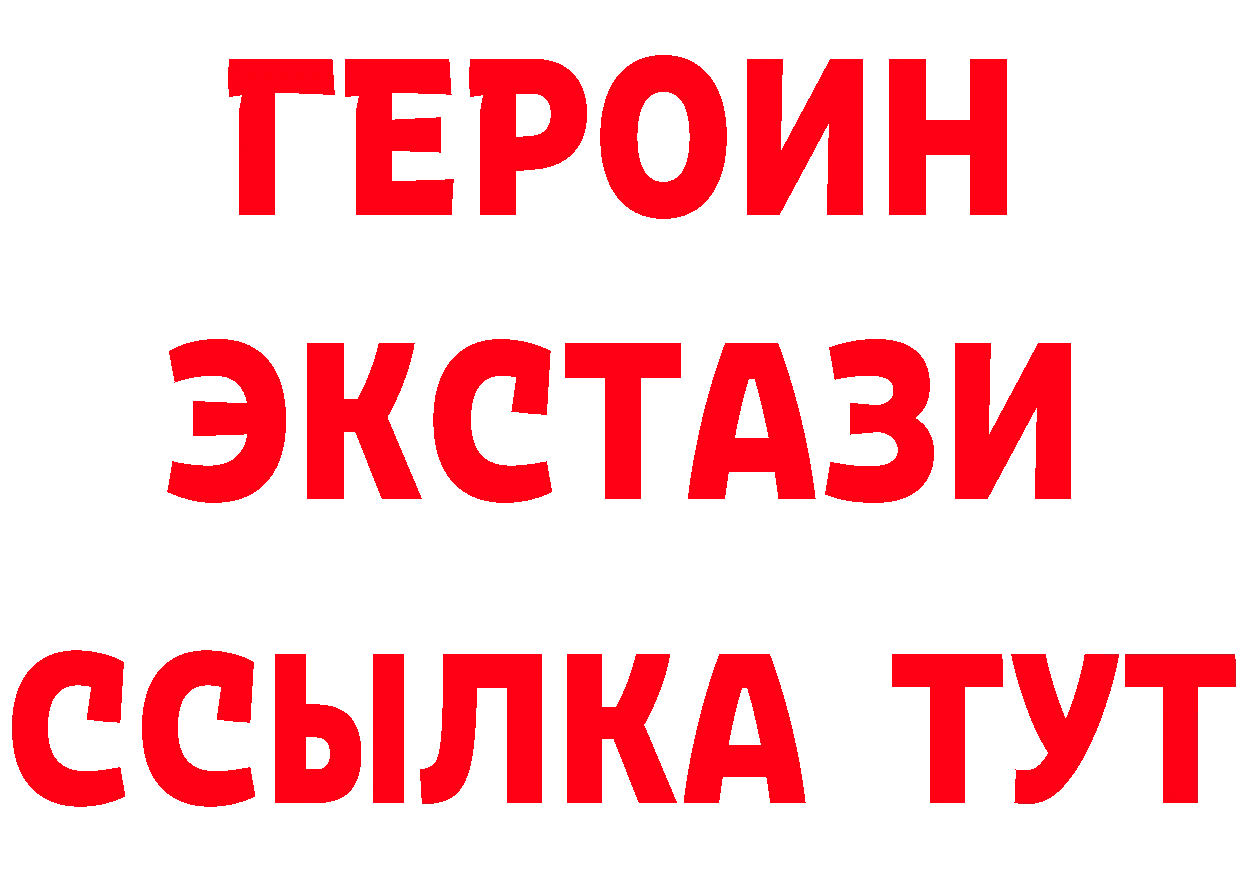 ГЕРОИН
ЭКСТАЗИ
ССЫЛКА ТУТ